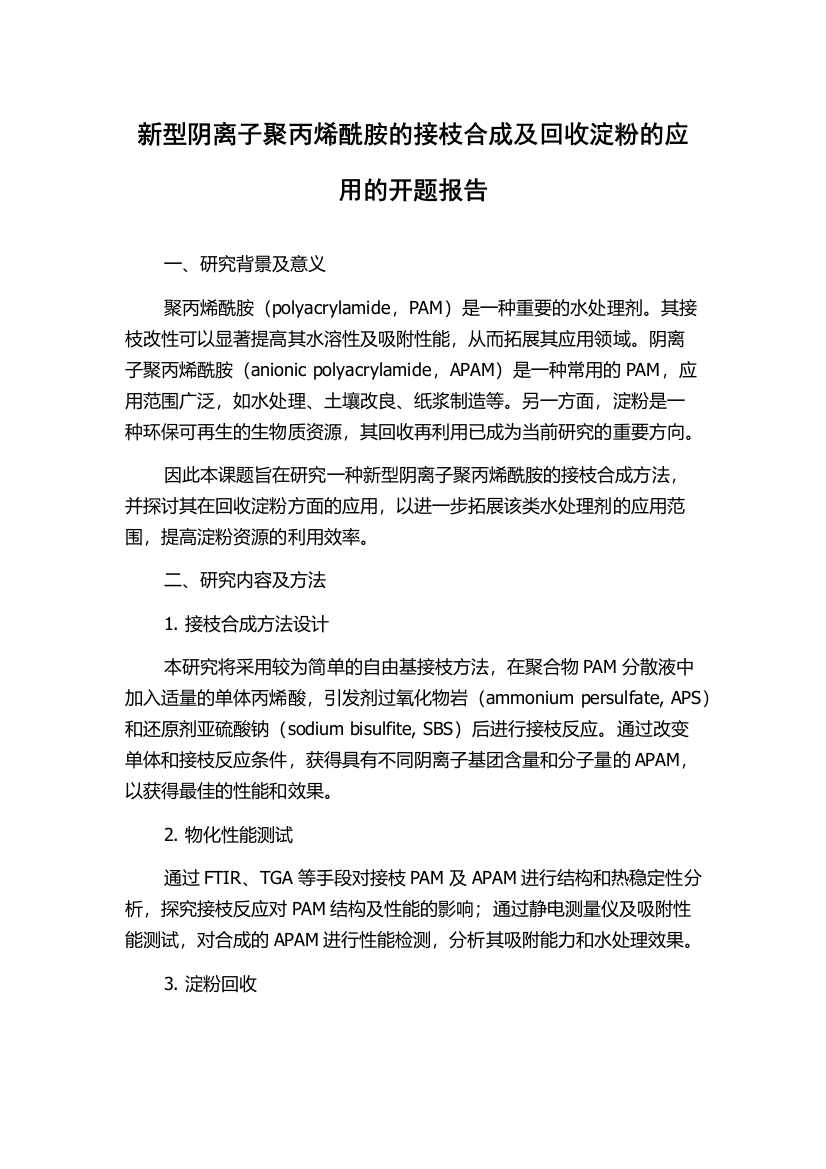 新型阴离子聚丙烯酰胺的接枝合成及回收淀粉的应用的开题报告

一、研究背景及意义

聚丙烯酰胺（polyacrylamide，PAM）是一种重要的水处理剂。其接枝改性可以显著提高其水溶性及吸附性能，从而拓展其应用领域。阴离子聚丙烯酰胺（anionic polyacrylamide，APAM）是一种常用的 PAM，应用范围广泛，如水处理、土壤改良、纸浆制造等。另一方面，淀粉是一种环保可再生的生物质资源，其回收再利用已成为当前研究的重要方向。

因此本课题旨在研究一种新型阴离子聚丙烯酰胺的接枝合成方法，并探讨其在回收淀粉方面的应用，以进一步拓展该类水处理剂的应用范围，提高淀粉资源的利用效率。

二、研究内容及方法

1. 接枝合成方法设计

本研究将采用较为简单的自由基接枝方法，在聚合物 PAM 分散液中加入适量的单体丙烯酸，引发剂过氧化物岩（ammonium persulfate, APS）和还原剂亚硫酸钠（sodium bisulfite, SBS）后进行接枝反应。通过改变单体和接枝反应条件，获得具有不同阴离子基团含量和分子量的 APAM，以获得最佳的性能和效果。

2. 物化性能测试

通过 FTIR、TGA 等手段对接枝 PAM 及 APAM 进行结构和热稳定性分析，探究接枝反应对 PAM 结构及性能的影响；通过静电测量仪及吸附性能测试，对合成的 APAM 进行性能检测，分析其吸附能力和水处理效果。

3. 淀粉回收